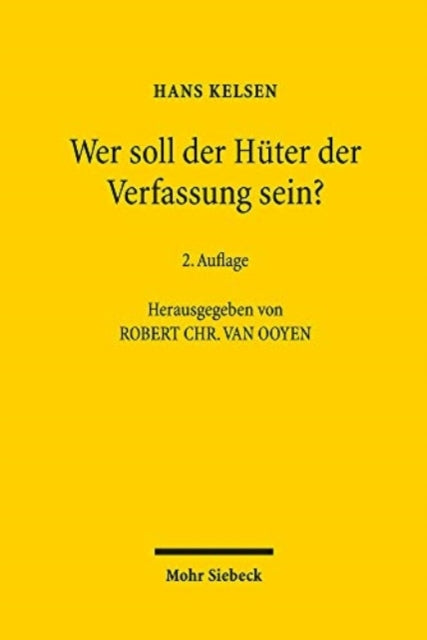 HANS KELSEN

Wer soll der Hüter der Verfassung sein?

2. Auflage

Herausgegeben von
ROBERT CHR. VAN OOYEN

Mohr Siebeck